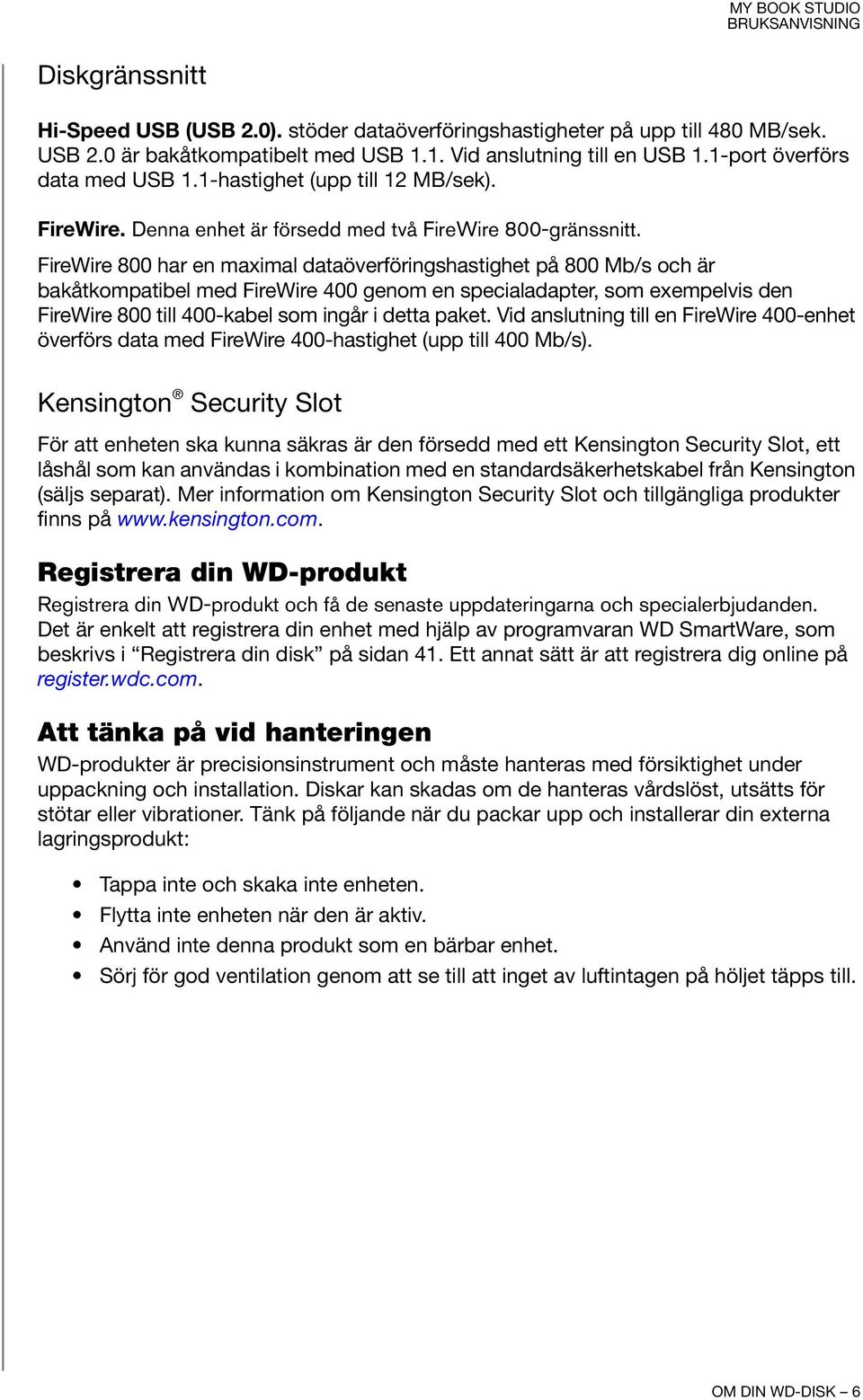 MY BOOK STUDIO
BRUKSANVISNING

Diskgränssnitt

Hi-Speed USB (USB 2.0). stöder dataöverföringshastigheter på upp till 480 MB/sek. USB 2.0 är bakåtkompatibelt med USB 1.1. Vid anslutning till en USB 1.1-port överförs data med USB 1.1-hastighet (upp till 12 MB/sek).

FireWire. Denna enhet är försedd med två FireWire 800-gränssnitt. FireWire 800 har en maximal dataöverföringshastighet på 800 Mb/s och är bakåtkompatibel med FireWire 400 genom en specialadapter, som exempelvis den FireWire 800 till 400-kabel som ingår i detta paket. Vid anslutning till en FireWire 400-enhet överförs data med FireWire 400-hastighet (upp till 400 Mb/s).

Kensington® Security Slot

För att enheten ska kunna säkras är den försedd med ett Kensington Security Slot, ett låshål som kan användas i kombination med en standardsäkerhetskabel från Kensington (säljs separat). Mer information om Kensington Security Slot och tillgängliga produkter finns på www.kensington.com.

Registrera din WD-produkt

Registrera din WD-produkt och få de senaste uppdateringarna och specialerbjudanden. Det är enkelt att registrera din enhet med hjälp av programvaran WD SmartWare, som beskrivs i “Registrera din disk” på sidan 41. Ett annat sätt är att registrera dig online på register.wdc.com.

Att tänka på vid hanteringen

WD-produkter är precisionsinstrument och måste hanteras med försiktighet under uppackning och installation. Diskar kan skadas om de hanteras vårdslöst, utsätts för stötar eller vibrationer. Tänk på följande när du packar upp och installerar din externa lagringsprodukt:

• Tappa inte och skaka inte enheten.
• Flytta inte enheten när den är aktiv.
• Använd inte denna produkt som en bärbar enhet.
• Sörj för god ventilation genom att se till att inget av luftintagen på höljet täpps till.

OM DIN WD-DISK – 6